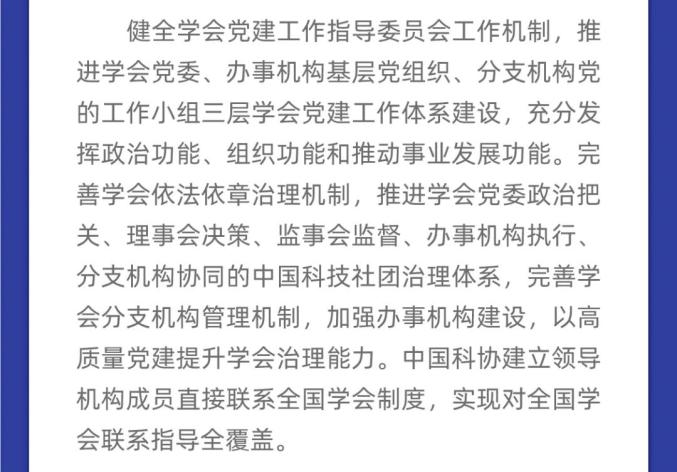 健全学会党建工作指导委员会工作机制，推进学会党委、办事机构基层党组织、分支机构党的工作小组三层学会党建工作体系建设，充分发挥政治功能、组织功能和推动事业发展功能。完善学会依法依章治理机制，推进学会党委政治把关、理事会决策、监事会监督、办事机构执行、分支机构协同的中国科技社团治理体系，完善学会分支机构管理机制，加强办事机构建设，以高质量党建提升学会治理能力。中国科协建立领导机构成员直接联系全国学会制度，实现对全国学会联系指导全覆盖。